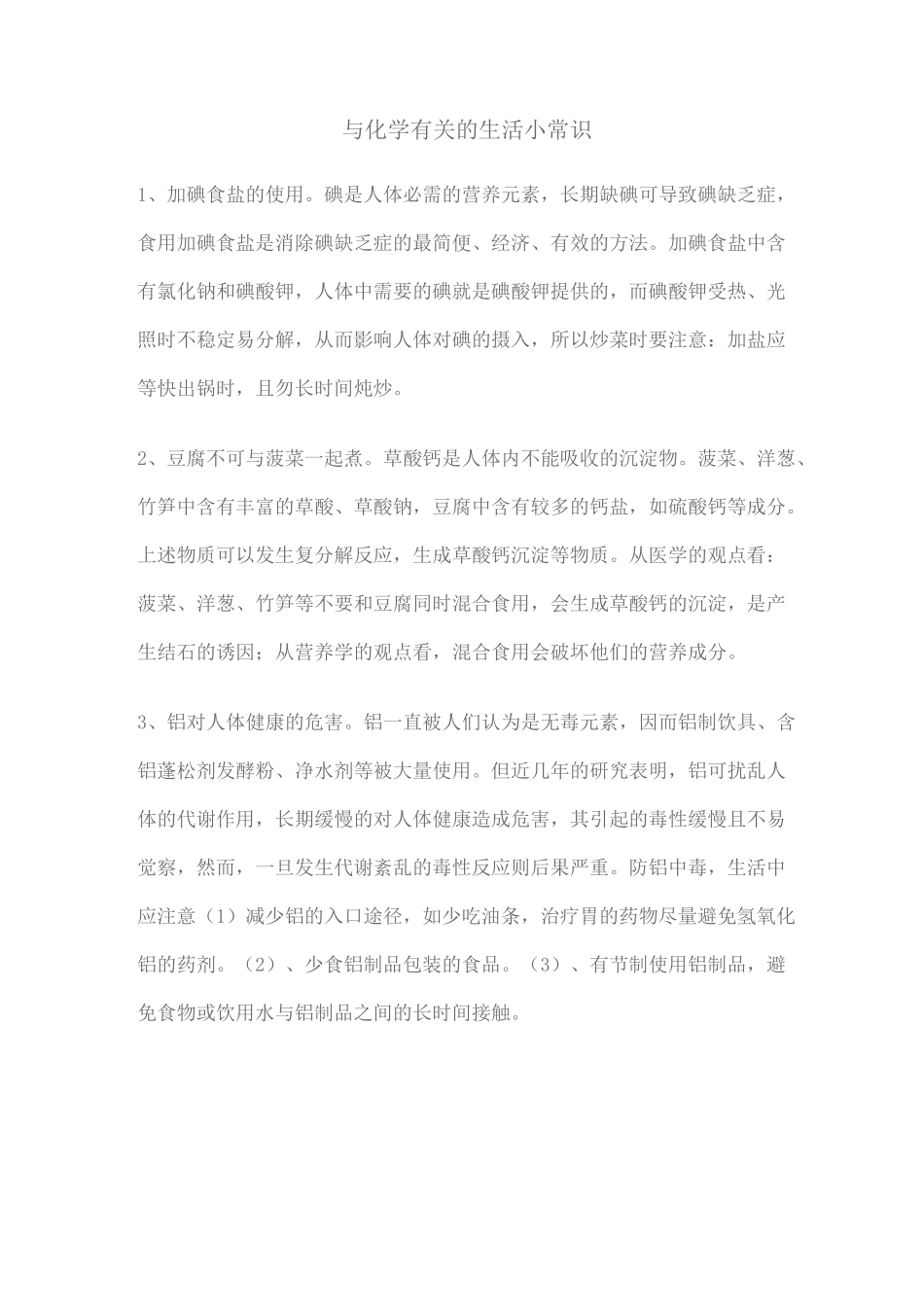 与化学有关的生活小常识

1、加碘食盐的使用。碘是人体必需的营养元素，长期缺碘可导致碘缺乏症，食用加碘食盐是消除碘缺乏症的最简便、经济、有效的方法。加碘食盐中含有氯化钠和碘酸钾，人体中需要的碘就是碘酸钾提供的，而碘酸钾受热、光照时不稳定易分解，从而影响人体对碘的摄入，所以炒菜时要注意：加盐应等快出锅时，且勿长时间炖炒。

2、豆腐不可与菠菜一起煮。草酸钙是人体内不能吸收的沉淀物。菠菜、洋葱、竹笋中含有丰富的草酸、草酸钠，豆腐中含有较多的钙盐，如硫酸钙等成分。上述物质可以发生复分解反应，生成草酸钙沉淀等物质。从医学的观点看：菠菜、洋葱、竹笋等不要和豆腐同时混合食用，会生成草酸钙的沉淀，是产生结石的诱因；从营养学的观点看，混合食用会破坏他们的营养成分。

3、铝对人体健康的危害。铝一直被人们认为是无毒元素，因而铝制饮具、含铝蓬松剂发酵粉、净水剂等被大量使用。但近几年的研究表明，铝可扰乱人体的代谢作用，长期缓慢的对人体健康造成危害，其引起的毒性缓慢且不易觉察，然而，一旦发生代谢紊乱的毒性反应则后果严重。防铝中毒，生活中应注意（1）减少铝的入口途径，如少吃油条，治疗胃的药物尽量避免氢氧化铝的药剂。（2）、少食铝制品包装的食品。（3）、有节制使用铝制品，避免食物或饮用水与铝制品之间的长时间接触。